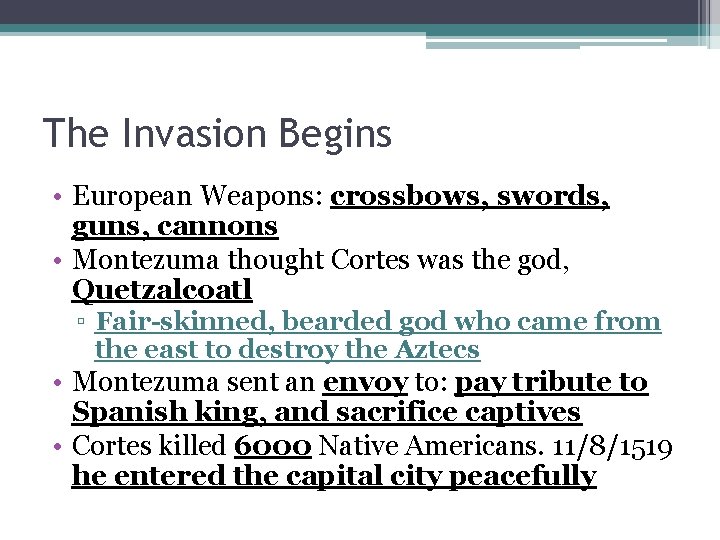 The Invasion Begins

• European Weapons: crossbows, swords, guns, cannons
• Montezuma thought Cortes was the god, Quetzalcoatl
▫ Fair-skinned, bearded god who came from the east to destroy the Aztecs
• Montezuma sent an envoy to: pay tribute to Spanish king, and sacrifice captives
• Cortes killed 6000 Native Americans. 11/8/1519 he entered the capital city peacefully